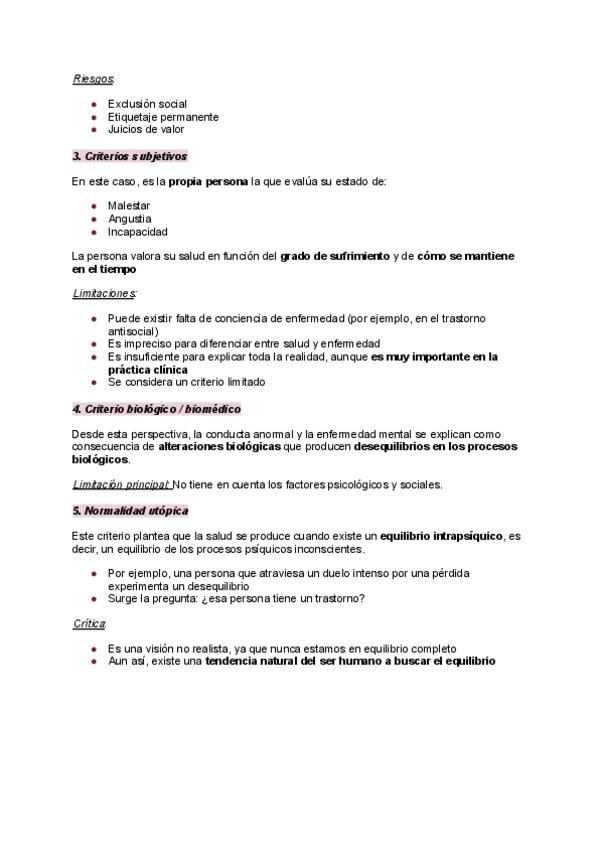 Riesgos:

- Exclusión social
- Etiquetaje permanente
- Juicios de valor

3. Criterios subjetivos

En este caso, es la propia persona la que evalúa su estado de:

- Malestar
- Angustia
- Incapacidad

La persona valora su salud en función del grado de sufrimiento y de cómo se mantiene en el tiempo

Limitaciones:

- Puede existir falta de conciencia de enfermedad (por ejemplo, en el trastorno antisocial)
- Es impreciso para diferenciar entre salud y enfermedad
- Es insuficiente para explicar toda la realidad, aunque es muy importante en la práctica clínica
- Se considera un criterio limitado

4. Criterio biológico / biomédico

Desde esta perspectiva, la conducta anormal y la enfermedad mental se explican como consecuencia de alteraciones biológicas que producen desequilibrios en los procesos biológicos.

Limitación principal: No tiene en cuenta los factores psicológicos y sociales.

5. Normalidad utópica

Este criterio plantea que la salud se produce cuando existe un equilibrio intrapsíquico, es decir, un equilibrio de los procesos psíquicos inconscientes.

- Por ejemplo, una persona que atraviesa un duelo intenso por una pérdida experimenta un desequilibrio
- Surge la pregunta: ¿esa persona tiene un trastorno?

Crítica:

- Es una visión no realista, ya que nunca estamos en equilibrio completo
- Aun así, existe una tendencia natural del ser humano a buscar el equilibrio